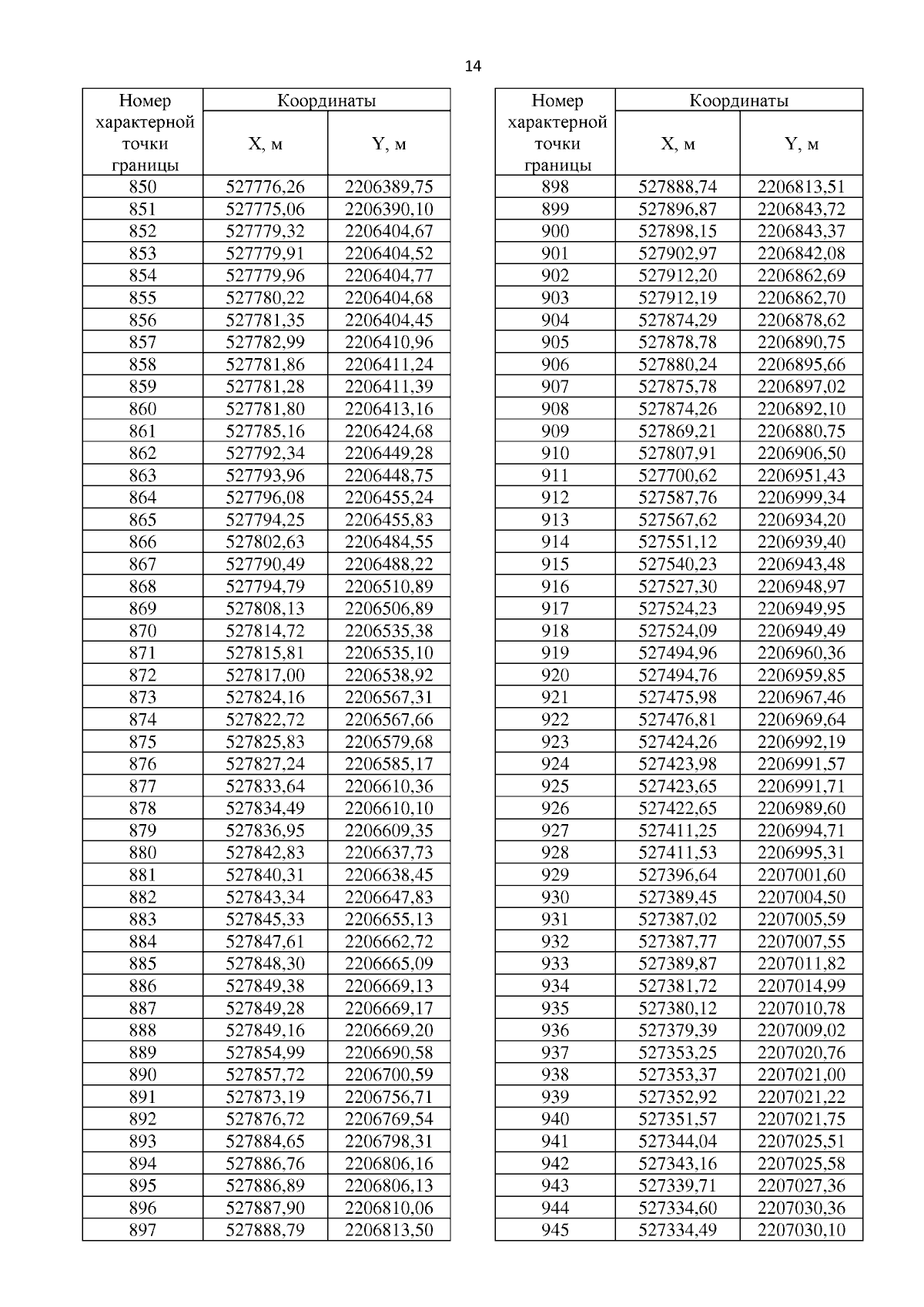 14

| Номер характерной точки границы | Координаты X, м | Координаты Y, м |
|---|---|---|
| 850 | 527776,26 | 2206389,75 |
| 851 | 527775,06 | 2206390,10 |
| 852 | 527779,32 | 2206404,67 |
| 853 | 527779,91 | 2206404,52 |
| 854 | 527779,96 | 2206404,77 |
| 855 | 527780,22 | 2206404,68 |
| 856 | 527781,35 | 2206404,45 |
| 857 | 527782,99 | 2206410,96 |
| 858 | 527781,86 | 2206411,24 |
| 859 | 527781,28 | 2206411,39 |
| 860 | 527781,80 | 2206413,16 |
| 861 | 527785,16 | 2206424,68 |
| 862 | 527792,34 | 2206449,28 |
| 863 | 527793,96 | 2206448,75 |
| 864 | 527796,08 | 2206455,24 |
| 865 | 527794,25 | 2206455,83 |
| 866 | 527802,63 | 2206484,55 |
| 867 | 527790,49 | 2206488,22 |
| 868 | 527794,79 | 2206510,89 |
| 869 | 527808,13 | 2206506,89 |
| 870 | 527814,72 | 2206535,38 |
| 871 | 527815,81 | 2206535,10 |
| 872 | 527817,00 | 2206538,92 |
| 873 | 527824,16 | 2206567,31 |
| 874 | 527822,72 | 2206567,66 |
| 875 | 527825,83 | 2206579,68 |
| 876 | 527827,24 | 2206585,17 |
| 877 | 527833,64 | 2206610,36 |
| 878 | 527834,49 | 2206610,10 |
| 879 | 527836,95 | 2206609,35 |
| 880 | 527842,83 | 2206637,73 |
| 881 | 527840,31 | 2206638,45 |
| 882 | 527843,34 | 2206647,83 |
| 883 | 527845,33 | 2206655,13 |
| 884 | 527847,61 | 2206662,72 |
| 885 | 527848,30 | 2206665,09 |
| 886 | 527849,38 | 2206669,13 |
| 887 | 527849,28 | 2206669,17 |
| 888 | 527849,16 | 2206669,20 |
| 889 | 527854,99 | 2206690,58 |
| 890 | 527857,72 | 2206700,59 |
| 891 | 527873,19 | 2206756,71 |
| 892 | 527876,72 | 2206769,54 |
| 893 | 527884,65 | 2206798,31 |
| 894 | 527886,76 | 2206806,16 |
| 895 | 527886,89 | 2206806,13 |
| 896 | 527887,90 | 2206810,06 |
| 897 | 527888,79 | 2206813,50 |

| Номер характерной точки границы | Координаты X, м | Координаты Y, м |
|---|---|---|
| 898 | 527888,74 | 2206813,51 |
| 899 | 527896,87 | 2206843,72 |
| 900 | 527898,15 | 2206843,37 |
| 901 | 527902,97 | 2206842,08 |
| 902 | 527912,20 | 2206862,69 |
| 903 | 527912,19 | 2206862,70 |
| 904 | 527874,29 | 2206878,62 |
| 905 | 527878,78 | 2206890,75 |
| 906 | 527880,24 | 2206895,66 |
| 907 | 527875,78 | 2206897,02 |
| 908 | 527874,26 | 2206892,10 |
| 909 | 527869,21 | 2206880,75 |
| 910 | 527807,91 | 2206906,50 |
| 911 | 527700,62 | 2206951,43 |
| 912 | 527587,76 | 2206999,34 |
| 913 | 527567,62 | 2206934,20 |
| 914 | 527551,12 | 2206939,40 |
| 915 | 527540,23 | 2206943,48 |
| 916 | 527527,30 | 2206948,97 |
| 917 | 527524,23 | 2206949,95 |
| 918 | 527524,09 | 2206949,49 |
| 919 | 527494,96 | 2206960,36 |
| 920 | 527494,76 | 2206959,85 |
| 921 | 527475,98 | 2206967,46 |
| 922 | 527476,81 | 2206969,64 |
| 923 | 527424,26 | 2206992,19 |
| 924 | 527423,98 | 2206991,57 |
| 925 | 527423,65 | 2206991,71 |
| 926 | 527422,65 | 2206989,60 |
| 927 | 527411,25 | 2206994,71 |
| 928 | 527411,53 | 2206995,31 |
| 929 | 527396,64 | 2207001,60 |
| 930 | 527389,45 | 2207004,50 |
| 931 | 527387,02 | 2207005,59 |
| 932 | 527387,77 | 2207007,55 |
| 933 | 527389,87 | 2207011,82 |
| 934 | 527381,72 | 2207014,99 |
| 935 | 527380,12 | 2207010,78 |
| 936 | 527379,39 | 2207009,02 |
| 937 | 527353,25 | 2207020,76 |
| 938 | 527353,37 | 2207021,00 |
| 939 | 527352,92 | 2207021,22 |
| 940 | 527351,57 | 2207021,75 |
| 941 | 527344,04 | 2207025,51 |
| 942 | 527343,16 | 2207025,58 |
| 943 | 527339,71 | 2207027,36 |
| 944 | 527334,60 | 2207030,36 |
| 945 | 527334,49 | 2207030,10 |